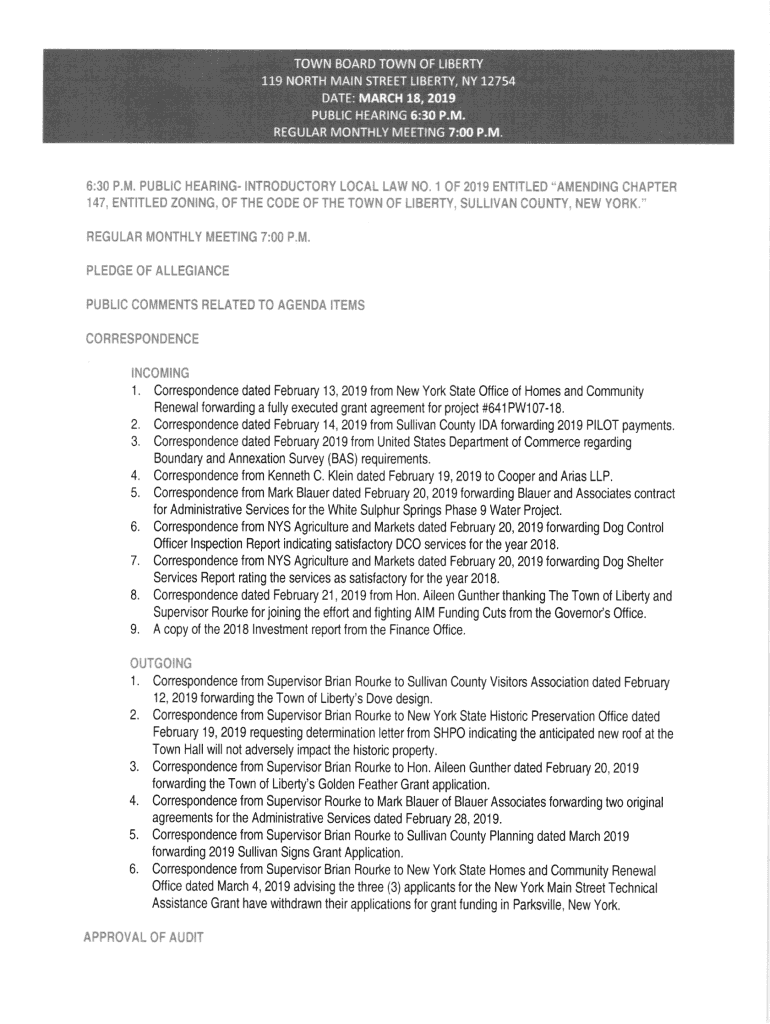 TOWN BOARD TOWN OF LIBERTY
119 NORTH MAIN STREET LIBERTY, NY 12754
DATE: MARCH 18, 2019
PUBLIC HEARING 6:30 P.M.
REGULAR MONTHLY MEETING 7:00 P.M.

6:30 P.M. PUBLIC HEARING- INTRODUCTORY LOCAL LAW NO. 1 OF 2019 ENTITLED "AMENDING CHAPTER 147, ENTITLED ZONING, OF THE CODE OF THE TOWN OF LIBERTY, SULLIVAN COUNTY, NEW YORK."

REGULAR MONTHLY MEETING 7:00 P.M.

PLEDGE OF ALLEGIANCE

PUBLIC COMMENTS RELATED TO AGENDA ITEMS

CORRESPONDENCE

INCOMING
1. Correspondence dated February 13, 2019 from New York State Office of Homes and Community Renewal forwarding a fully executed grant agreement for project #641PW107-18.
2. Correspondence dated February 14, 2019 from Sullivan County IDA forwarding 2019 PILOT payments.
3. Correspondence dated February 2019 from United States Department of Commerce regarding Boundary and Annexation Survey (BAS) requirements.
4. Correspondence from Kenneth C. Klein dated February 19, 2019 to Cooper and Arias LLP.
5. Correspondence from Mark Blauer dated February 20, 2019 forwarding Blauer and Associates contract for Administrative Services for the White Sulphur Springs Phase 9 Water Project.
6. Correspondence from NYS Agriculture and Markets dated February 20, 2019 forwarding Dog Control Officer Inspection Report indicating satisfactory DCO services for the year 2018.
7. Correspondence from NYS Agriculture and Markets dated February 20, 2019 forwarding Dog Shelter Services Report rating the services as satisfactory for the year 2018.
8. Correspondence dated February 21, 2019 from Hon. Aileen Gunther thanking The Town of Liberty and Supervisor Rourke for joining the effort and fighting AIM Funding Cuts from the Governor's Office.
9. A copy of the 2018 Investment report from the Finance Office.

OUTGOING
1. Correspondence from Supervisor Brian Rourke to Sullivan County Visitors Association dated February 12, 2019 forwarding the Town of Liberty's Dove design.
2. Correspondence from Supervisor Brian Rourke to New York State Historic Preservation Office dated February 19, 2019 requesting determination letter from SHPO indicating the anticipated new roof at the Town Hall will not adversely impact the historic property.
3. Correspondence from Supervisor Brian Rourke to Hon. Aileen Gunther dated February 20, 2019 forwarding the Town of Liberty's Golden Feather Grant application.
4. Correspondence from Supervisor Rourke to Mark Blauer of Blauer Associates forwarding two original agreements for the Administrative Services dated February 28, 2019.
5. Correspondence from Supervisor Brian Rourke to Sullivan County Planning dated March 2019 forwarding 2019 Sullivan Signs Grant Application.
6. Correspondence from Supervisor Brian Rourke to New York State Homes and Community Renewal Office dated March 4, 2019 advising the three (3) applicants for the New York Main Street Technical Assistance Grant have withdrawn their applications for grant funding in Parksville, New York.

APPROVAL OF AUDIT